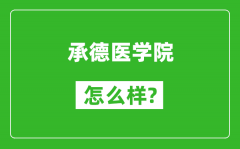 承德医学院

怎么样?